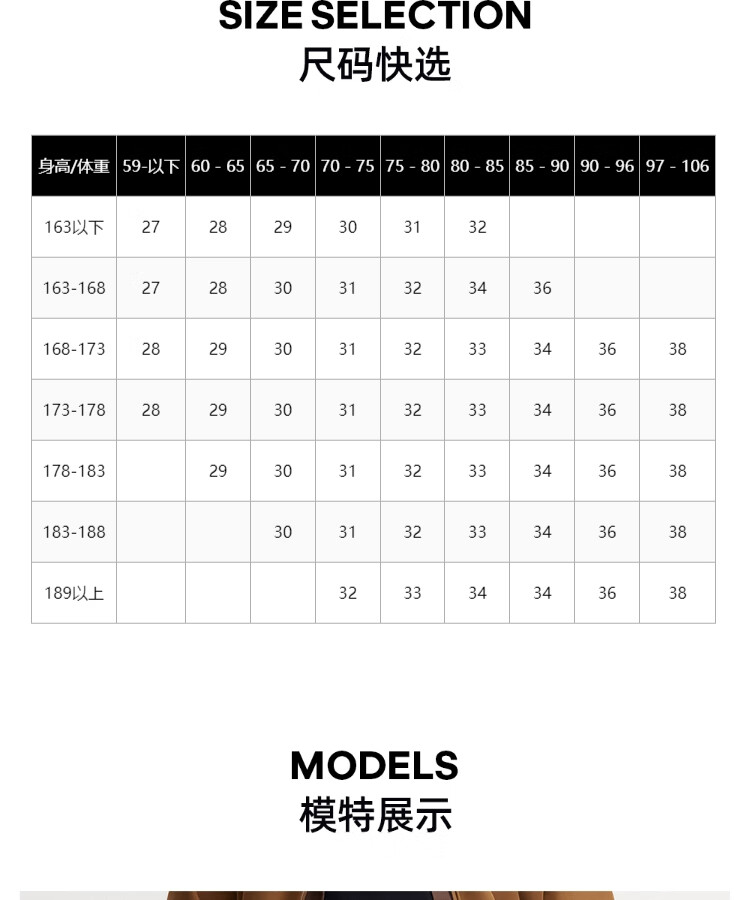 SIZE SELECTION
尺码快选

| 身高/体重 | 59-以下 | 60 - 65 | 65 - 70 | 70 - 75 | 75 - 80 | 80 - 85 | 85 - 90 | 90 - 96 | 97 - 106 |
|---|---|---|---|---|---|---|---|---|---|
| 163以下 | 27 | 28 | 29 | 30 | 31 | 32 | | | |
| 163-168 | 27 | 28 | 30 | 31 | 32 | 34 | 36 | | |
| 168-173 | 28 | 29 | 30 | 31 | 32 | 33 | 34 | 36 | 38 |
| 173-178 | 28 | 29 | 30 | 31 | 32 | 33 | 34 | 36 | 38 |
| 178-183 | | 29 | 30 | 31 | 32 | 33 | 34 | 36 | 38 |
| 183-188 | | | 30 | 31 | 32 | 33 | 34 | 36 | 38 |
| 189以上 | | | | 32 | 33 | 34 | 34 | 36 | 38 |

MODELS
模特展示